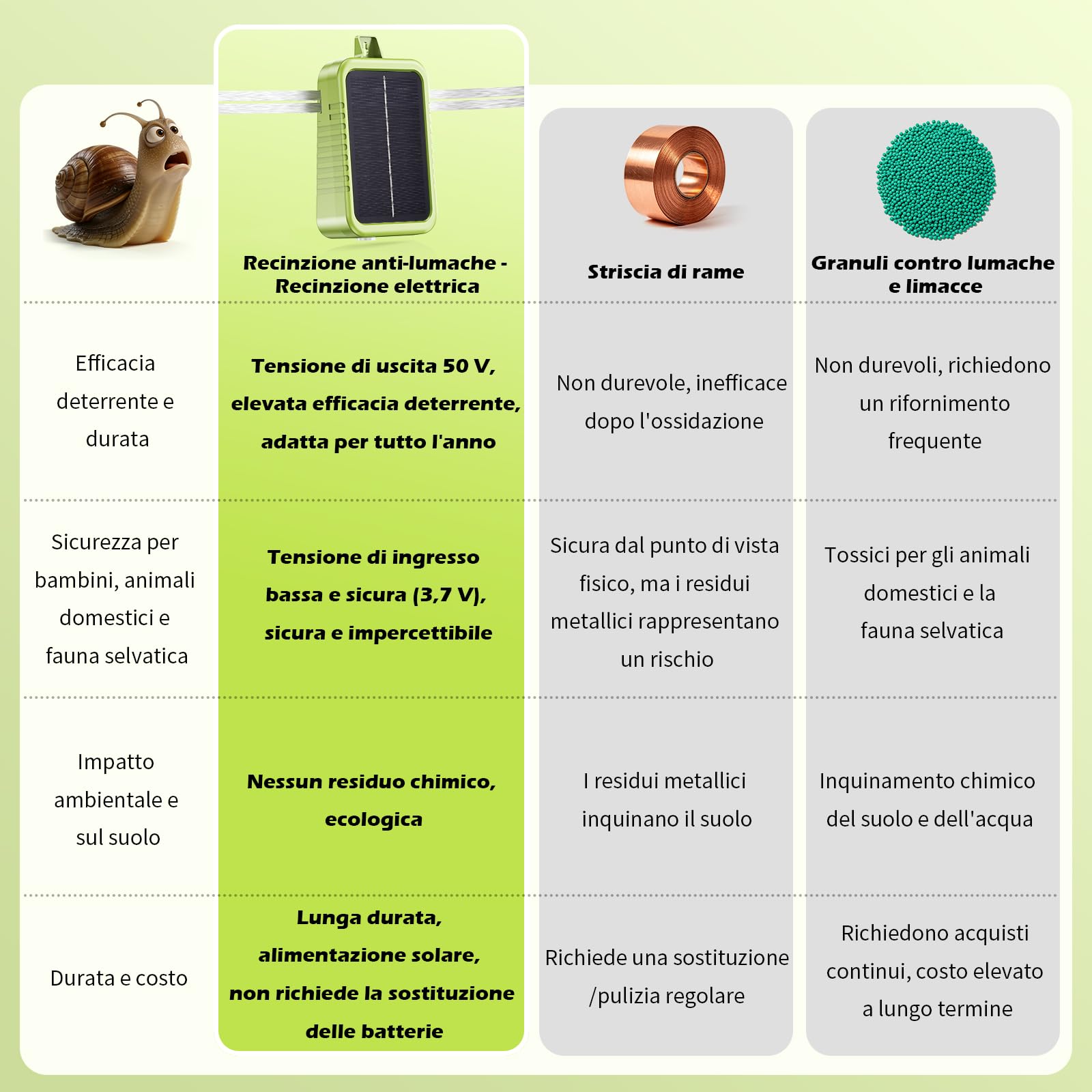 | | Recinzione anti-lumache - Recinzione elettrica | Striscia di rame | Granuli contro lumache e limacce |
|---|---|---|---|
| Efficacia deterrente e durata | Tensione di uscita 50 V, elevata efficacia deterrente, adatta per tutto l'anno | Non durevole, inefficace dopo l'ossidazione | Non durevoli, richiedono un rifornimento frequente |
| Sicurezza per bambini, animali domestici e fauna selvatica | Tensione di ingresso bassa e sicura (3,7 V), sicura e impercettibile | Sicura dal punto di vista fisico, ma i residui metallici rappresentano un rischio | Tossici per gli animali domestici e la fauna selvatica |
| Impatto ambientale e sul suolo | Nessun residuo chimico, ecologica | I residui metallici inquinano il suolo | Inquinamento chimico del suolo e dell'acqua |
| Durata e costo | Lunga durata, alimentazione solare, non richiede la sostituzione delle batterie | Richiede una sostituzione /pulizia regolare | Richiedono acquisti continui, costo elevato a lungo termine |